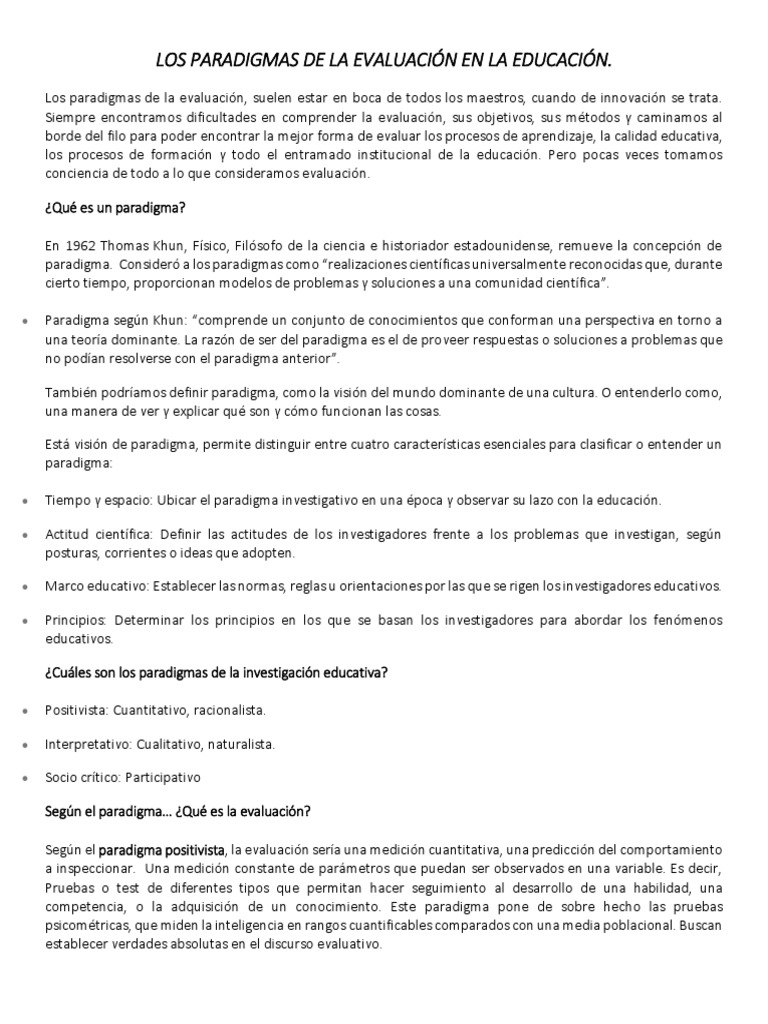 LOS PARADIGMAS DE LA EVALUACIÓN EN LA EDUCACIÓN.

Los paradigmas de la evaluación, suelen estar en boca de todos los maestros, cuando de innovación se trata. Siempre encontramos dificultades en comprender la evaluación, sus objetivos, sus métodos y caminamos al borde del filo para poder encontrar la mejor forma de evaluar los procesos de aprendizaje, la calidad educativa, los procesos de formación y todo el entramado institucional de la educación. Pero pocas veces tomamos conciencia de todo a lo que consideramos evaluación.

¿Qué es un paradigma?

En 1962 Thomas Khun, Físico, Filósofo de la ciencia e historiador estadounidense, remueve la concepción de paradigma. Consideró a los paradigmas como "realizaciones científicas universalmente reconocidas que, durante cierto tiempo, proporcionan modelos de problemas y soluciones a una comunidad científica".

• Paradigma según Khun: "comprende un conjunto de conocimientos que conforman una perspectiva en torno a una teoría dominante. La razón de ser del paradigma es el de proveer respuestas o soluciones a problemas que no podían resolverse con el paradigma anterior".

También podríamos definir paradigma, como la visión del mundo dominante de una cultura. O entenderlo como, una manera de ver y explicar qué son y cómo funcionan las cosas.

Está visión de paradigma, permite distinguir entre cuatro características esenciales para clasificar o entender un paradigma:

• Tiempo y espacio: Ubicar el paradigma investigativo en una época y observar su lazo con la educación.

• Actitud científica: Definir las actitudes de los investigadores frente a los problemas que investigan, según posturas, corrientes o ideas que adopten.

• Marco educativo: Establecer las normas, reglas u orientaciones por las que se rigen los investigadores educativos.

• Principios: Determinar los principios en los que se basan los investigadores para abordar los fenómenos educativos.

¿Cuáles son los paradigmas de la investigación educativa?

• Positivista: Cuantitativo, racionalista.

• Interpretativo: Cualitativo, naturalista.

• Socio crítico: Participativo

Según el paradigma… ¿Qué es la evaluación?

Según el paradigma positivista, la evaluación sería una medición cuantitativa, una predicción del comportamiento a inspeccionar. Una medición constante de parámetros que puedan ser observados en una variable. Es decir, Pruebas o test de diferentes tipos que permitan hacer seguimiento al desarrollo de una habilidad, una competencia, o la adquisición de un conocimiento. Este paradigma pone de sobre hecho las pruebas psicométricas, que miden la inteligencia en rangos cuantificables comparados con una media poblacional. Buscan establecer verdades absolutas en el discurso evaluativo.